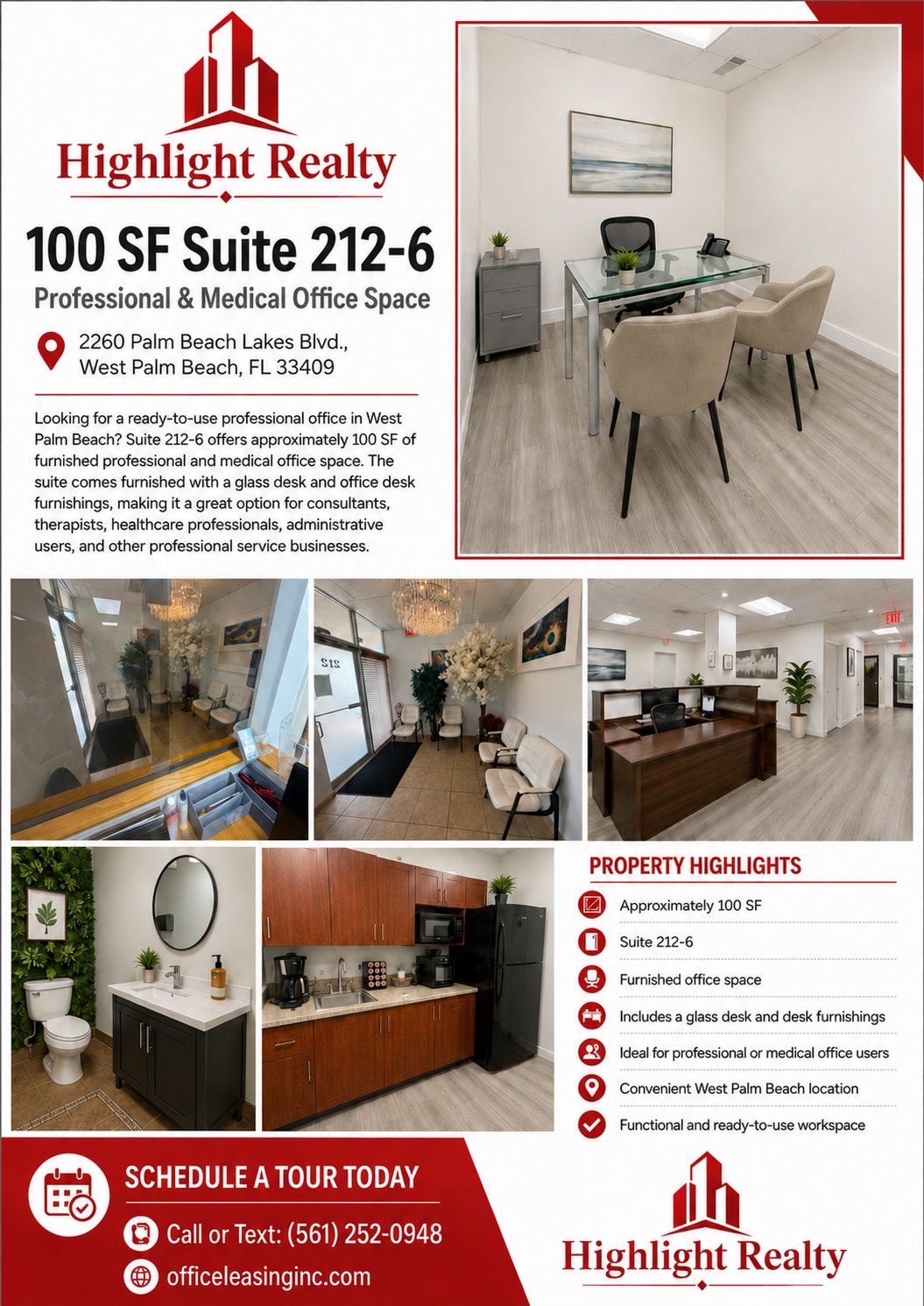 Highlight Realty

100 SF Suite 212-6

Professional & Medical Office Space

2260 Palm Beach Lakes Blvd., West Palm Beach, FL 33409

Looking for a ready-to-use professional office in West Palm Beach? Suite 212-6 offers approximately 100 SF of furnished professional and medical office space. The suite comes furnished with a glass desk and office desk furnishings, making it a great option for consultants, therapists, healthcare professionals, administrative users, and other professional service businesses.

212

EXIT

PROPERTY HIGHLIGHTS

Approximately 100 SF

Suite 212-6

Furnished office space

Includes a glass desk and desk furnishings

Ideal for professional or medical office users

Convenient West Palm Beach location

Functional and ready-to-use workspace

SCHEDULE A TOUR TODAY

Call or Text: (561) 252-0948

officeleasinginc.com

Highlight Realty